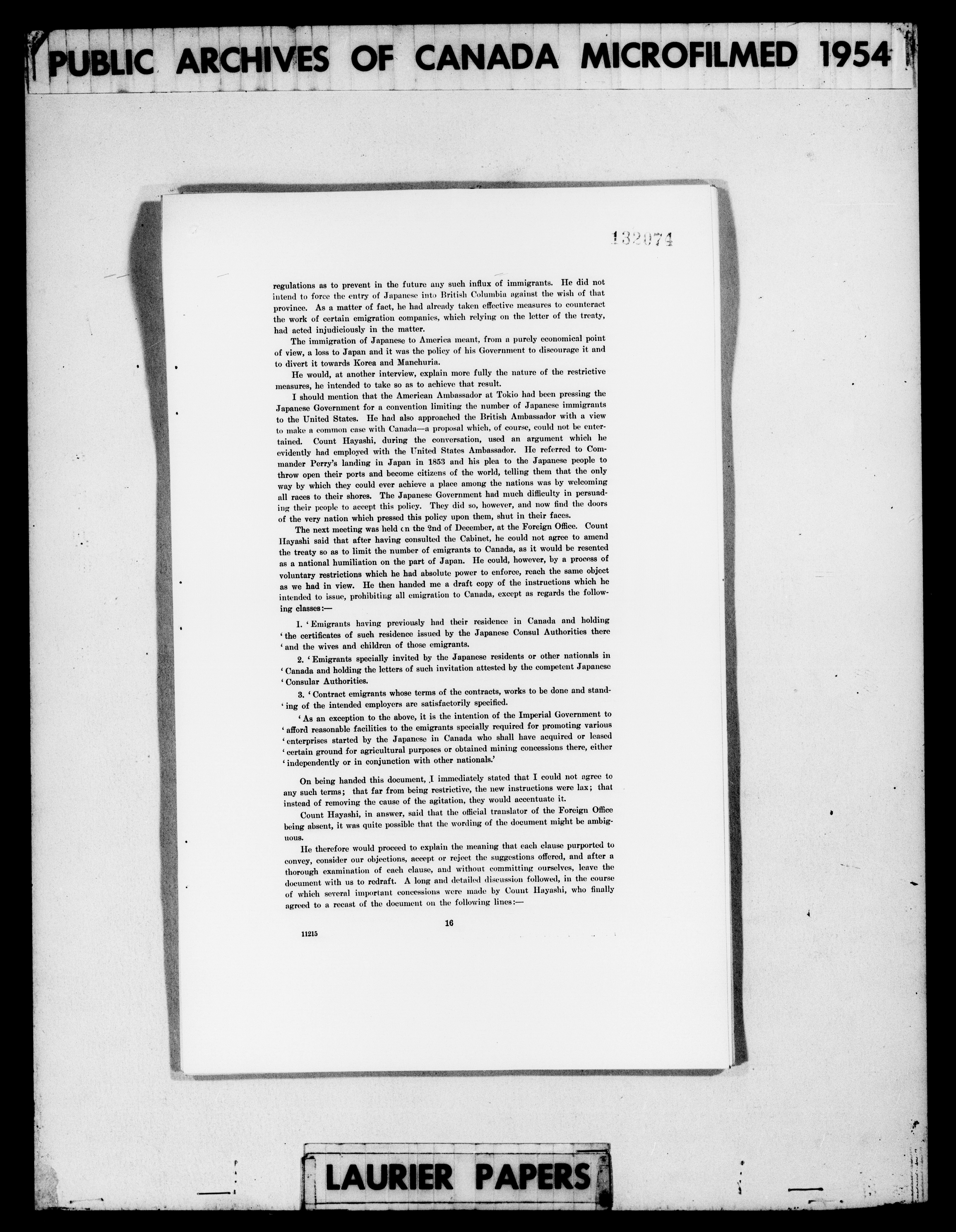 PUBLIC ARCHIVES OF CANADA MICROFILMED 1954

132074

regulations as to prevent in the future any such influx of immigrants. He did not intend to force the entry of Japanese into British Columbia against the wish of that province. As a matter of fact, he had already taken effective measures to counteract the work of certain emigration companies, which relying on the letter of the treaty, had acted injudiciously in the matter.

The immigration of Japanese to America meant, from a purely economical point of view, a loss to Japan and it was the policy of his Government to discourage it and to divert it towards Korea and Manchuria.

He would, at another interview, explain more fully the nature of the restrictive measures, he intended to take so as to achieve that result.

I should mention that the American Ambassador at Tokio had been pressing the Japanese Government for a convention limiting the number of Japanese immigrants to the United States. He had also approached the British Ambassador with a view to make a common case with Canada—a proposal which, of course, could not be entertained. Count Hayashi, during the conversation, used an argument which he evidently had employed with the United States Ambassador. He referred to Commander Perry's landing in Japan in 1853 and his plea to the Japanese people to throw open their ports and become citizens of the world, telling them that the only way by which they could ever achieve a place among the nations was by welcoming all races to their shores. The Japanese Government had much difficulty in persuading their people to accept this policy. They did so, however, and now find the doors of the very nation which pressed this policy upon them, shut in their faces.

The next meeting was held on the 2nd of December, at the Foreign Office. Count Hayashi said that after having consulted the Cabinet, he could not agree to amend the treaty so as to limit the number of emigrants to Canada, as it would be resented as a national humiliation on the part of Japan. He could, however, by a process of voluntary restrictions which he had absolute power to enforce, reach the same object as we had in view. He then handed me a draft copy of the instructions which he intended to issue, prohibiting all emigration to Canada, except as regards the following classes:—

1. 'Emigrants having previously had their residence in Canada and holding 'the certificates of such residence issued by the Japanese Consul Authorities there 'and the wives and children of those emigrants.

2. 'Emigrants specially invited by the Japanese residents or other nationals in 'Canada and holding the letters of such invitation attested by the competent Japanese 'Consular Authorities.

3. 'Contract emigrants whose terms of the contracts, works to be done and standing of the intended employers are satisfactorily specified.

'As an exception to the above, it is the intention of the Imperial Government to 'afford reasonable facilities to the emigrants specially required for promoting various 'enterprises started by the Japanese in Canada who shall have acquired or leased 'certain ground for agricultural purposes or obtained mining concessions there, either 'independently or in conjunction with other nationals.'

On being handed this document, I immediately stated that I could not agree to any such terms; that far from being restrictive, the new instructions were lax; that instead of removing the cause of the agitation, they would accentuate it.

Count Hayashi, in answer, said that the official translator of the Foreign Office being absent, it was quite possible that the wording of the document might be ambiguous.

He therefore would proceed to explain the meaning that each clause purported to convey, consider our objections, accept or reject the suggestions offered, and after a thorough examination of each clause, and without committing ourselves, leave the document with us to redraft. A long and detailed discussion followed, in the course of which several important concessions were made by Count Hayashi, who finally agreed to a recast of the document on the following lines:—

16

11215

LAURIER PAPERS